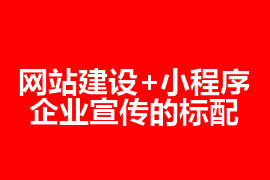 网站建设+小程序
企业宣传的标配